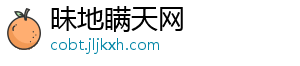 昧地瞒天网
cobt.jljkxh.com